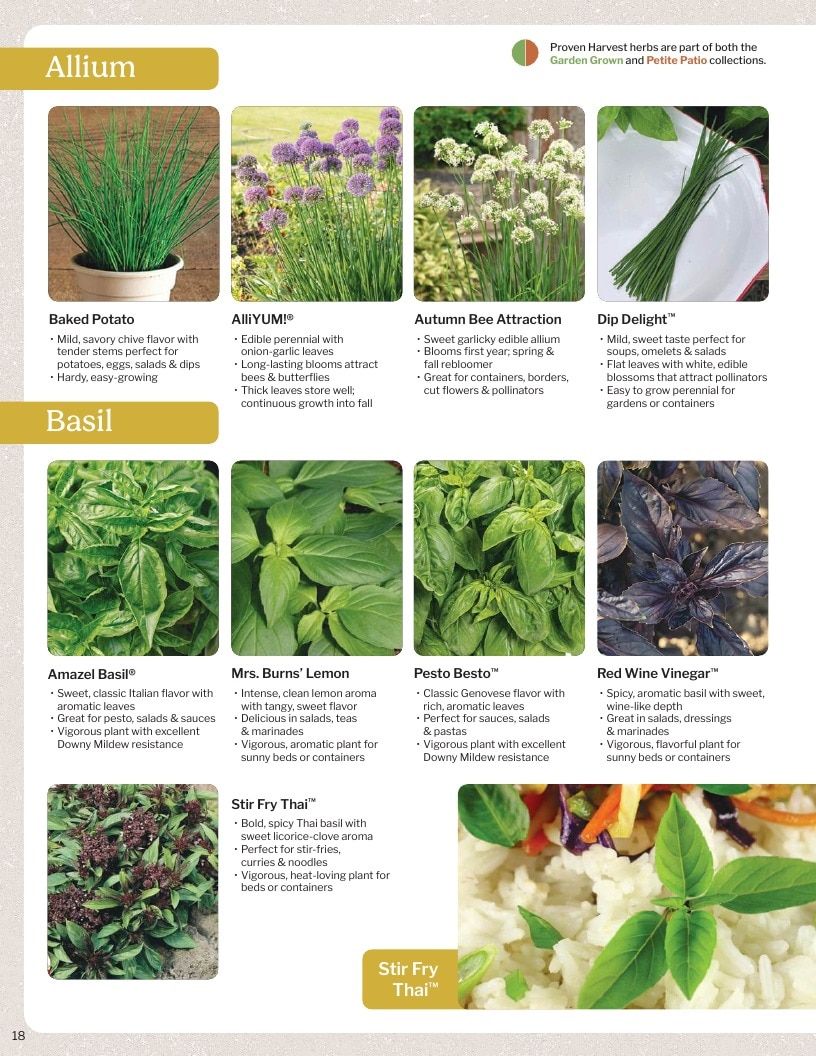 Allium

Proven Harvest herbs are part of both the Garden Grown and Petite Patio collections.

Baked Potato
• Mild, savory chive flavor with tender stems perfect for potatoes, eggs, salads & dips
• Hardy, easy-growing

AlliYUM!®
• Edible perennial with onion-garlic leaves
• Long-lasting blooms attract bees & butterflies
• Thick leaves store well; continuous growth into fall

Autumn Bee Attraction
• Sweet garlicky edible allium
• Blooms first year; spring & fall rebloomer
• Great for containers, borders, cut flowers & pollinators

Dip Delight™
• Mild, sweet taste perfect for soups, omelets & salads
• Flat leaves with white, edible blossoms that attract pollinators
• Easy to grow perennial for gardens or containers

Basil

Amazel Basil®
• Sweet, classic Italian flavor with aromatic leaves
• Great for pesto, salads & sauces
• Vigorous plant with excellent Downy Mildew resistance

Mrs. Burns' Lemon
• Intense, clean lemon aroma with tangy, sweet flavor
• Delicious in salads, teas & marinades
• Vigorous, aromatic plant for sunny beds or containers

Pesto Besto™
• Classic Genovese flavor with rich, aromatic leaves
• Perfect for sauces, salads & pastas
• Vigorous plant with excellent Downy Mildew resistance

Red Wine Vinegar™
• Spicy, aromatic basil with sweet, wine-like depth
• Great in salads, dressings & marinades
• Vigorous, flavorful plant for sunny beds or containers

Stir Fry Thai™
• Bold, spicy Thai basil with sweet licorice-clove aroma
• Perfect for stir-fries, curries & noodles
• Vigorous, heat-loving plant for beds or containers

Stir Fry Thai™

18